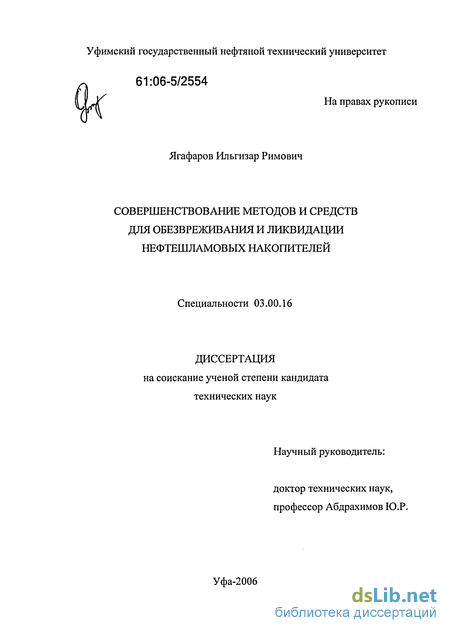 Уфимский государственный нефтяной технический университет

61:06-5/2554

На правах рукописи

Ягафаров Ильгизар Римович

СОВЕРШЕНСТВОВАНИЕ МЕТОДОВ И СРЕДСТВ ДЛЯ ОБЕЗВРЕЖИВАНИЯ И ЛИКВИДАЦИИ НЕФТЕШЛАМОВЫХ НАКОПИТЕЛЕЙ

Специальности 03.00.16

ДИССЕРТАЦИЯ
на соискание ученой степени кандидата технических наук

Научный руководитель:

доктор технических наук, профессор Абдрахимов Ю.Р.

Уфа-2006

dsLib.net
библиотека диссертаций